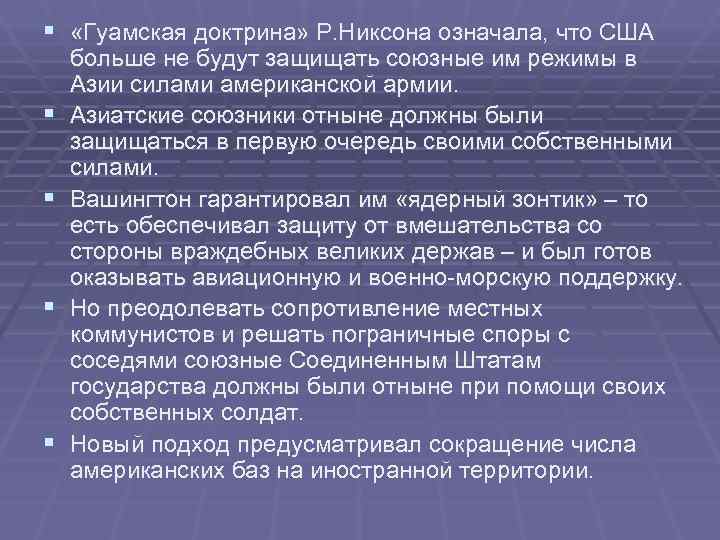 ▪ «Гуамская доктрина» Р.Никсона означала, что США больше не будут защищать союзные им режимы в Азии силами американской армии.

▪ Азиатские союзники отныне должны были защищаться в первую очередь своими собственными силами.

▪ Вашингтон гарантировал им «ядерный зонтик» – то есть обеспечивал защиту от вмешательства со стороны враждебных великих держав – и был готов оказывать авиационную и военно-морскую поддержку.

▪ Но преодолевать сопротивление местных коммунистов и решать пограничные споры с соседями союзные Соединенным Штатам государства должны были отныне при помощи своих собственных солдат.

▪ Новый подход предусматривал сокращение числа американских баз на иностранной территории.